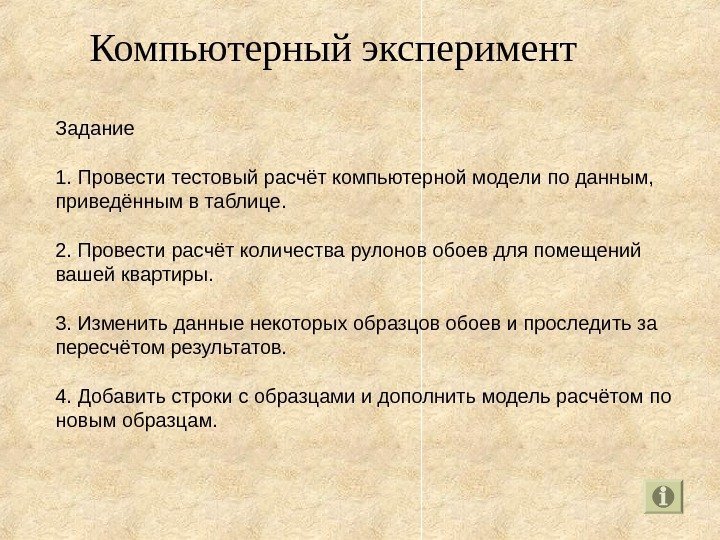 Компьютерный эксперимент

Задание

1. Провести тестовый расчёт компьютерной модели по данным, приведённым в таблице.

2. Провести расчёт количества рулонов обоев для помещений вашей квартиры.

3. Изменить данные некоторых образцов обоев и проследить за пересчётом результатов.

4. Добавить строки с образцами и дополнить модель расчётом по новым образцам.

i